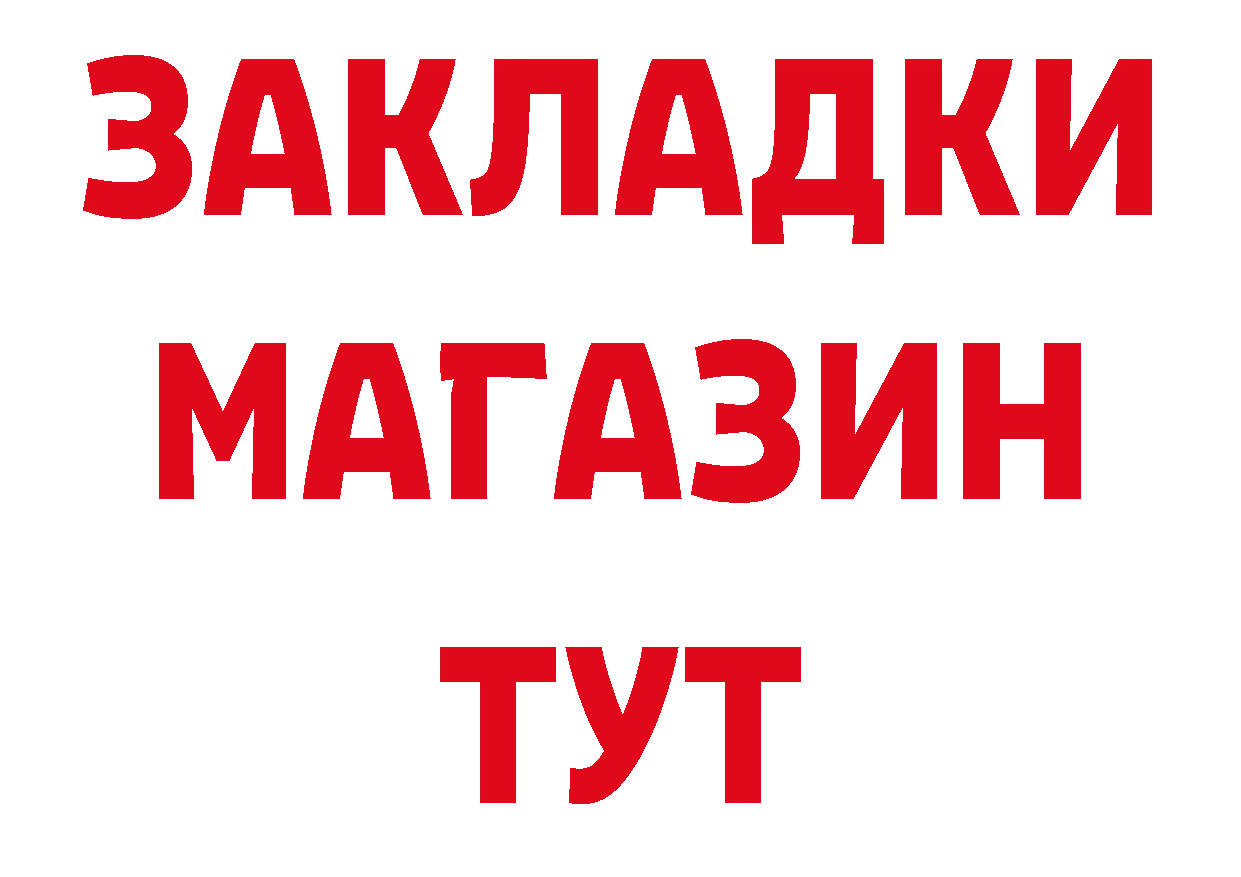 ЗАКЛАДКИ
МАГАЗИН
ТУТ